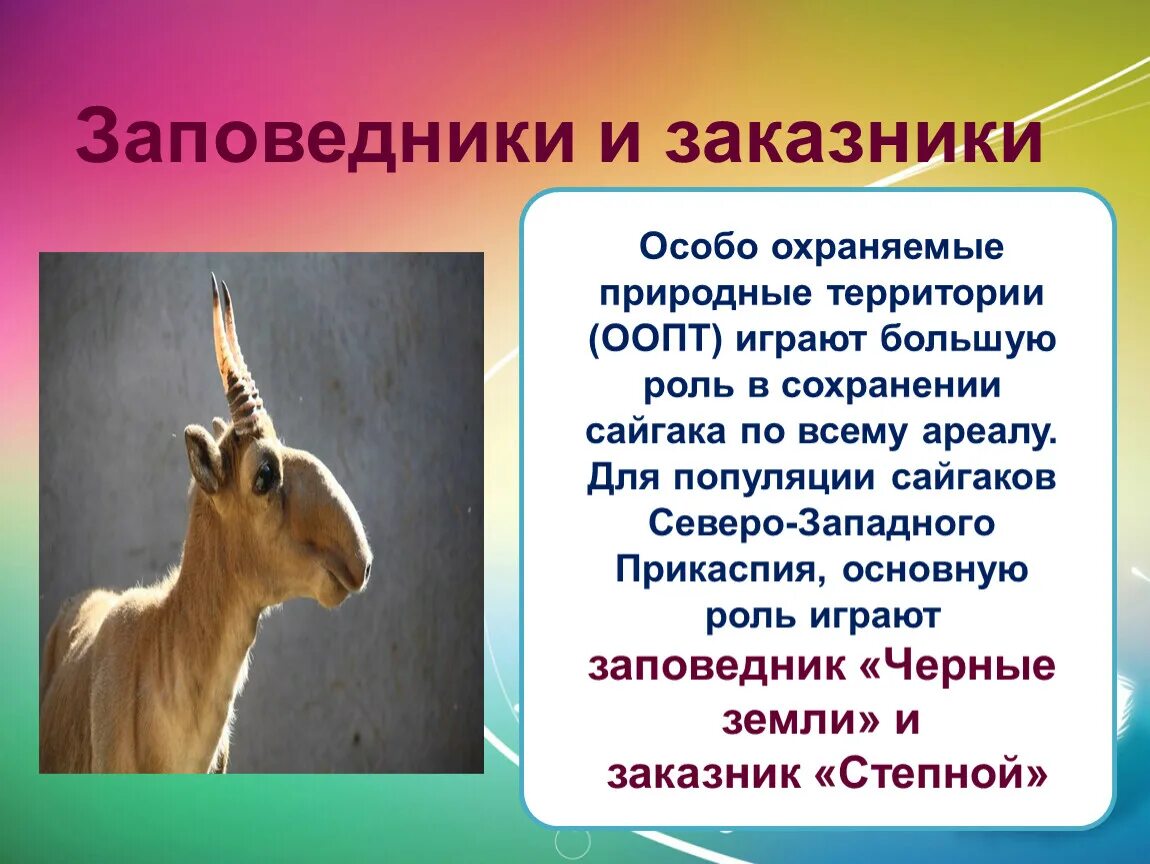 Заповедники и заказники

Особо охраняемые природные территории (ООПТ) играют большую роль в сохранении сайгака по всему ареалу. Для популяции сайгаков Северо-Западного Прикаспия, основную роль играют заповедник «Черные земли» и заказник «Степной»